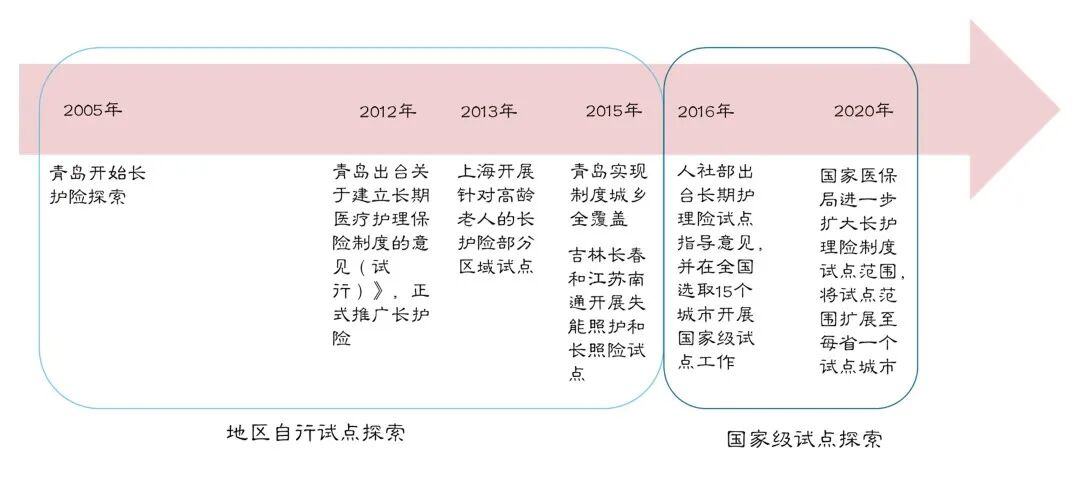 2005年

青岛开始长护险探索

2012年

青岛出台关于建立长期医疗护理保险制度的意见（试行）》，正式推广长护险

2013年

上海开展针对高龄老人的长护险部分区域试点

2015年

青岛实现制度城乡全覆盖

吉林长春和江苏南通开展失能照护和长照险试点

2016年

人社部出台长期护理险试点指导意见，并在全国选取15个城市开展国家级试点工作

2020年

国家医保局进一步扩大长护理险制度试点范围，将试点范围扩展至每省一个试点城市

地区自行试点探索

国家级试点探索